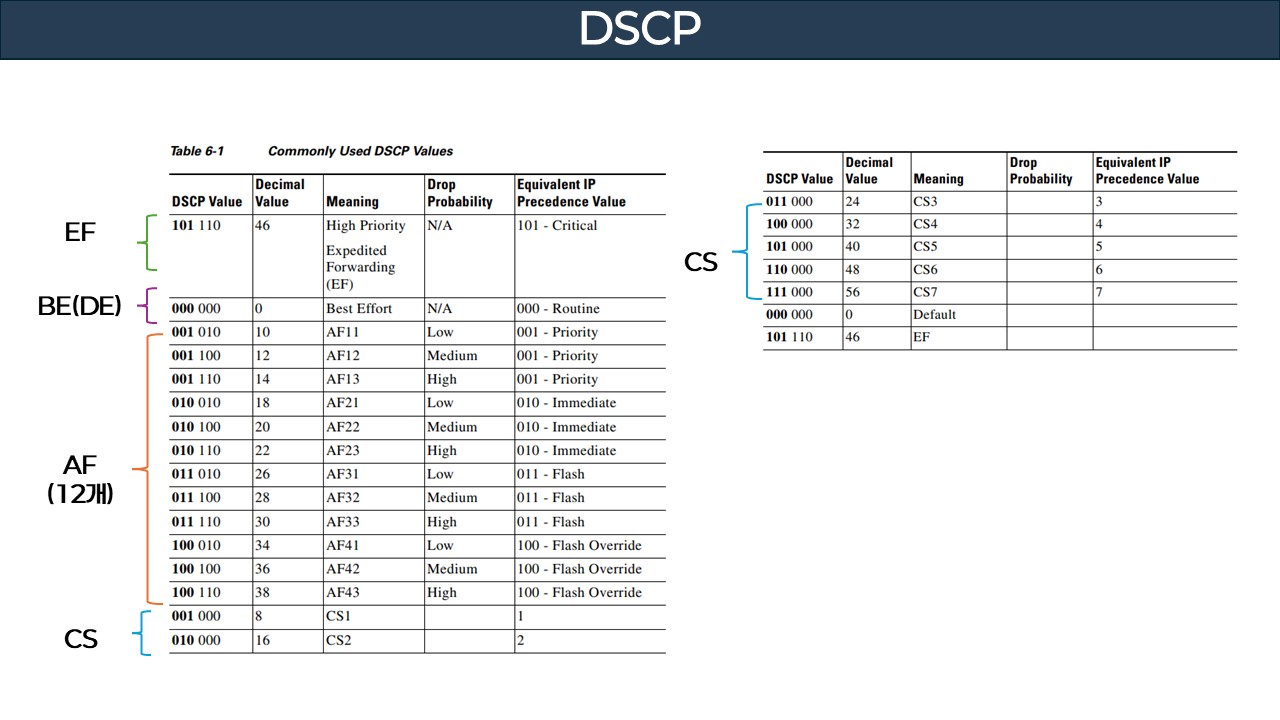 DSCP

Table 6-1 Commonly Used DSCP Values

EF
BE(DE)
AF (12개)
CS

| DSCP Value | Decimal Value | Meaning | Drop Probability | Equivalent IP Precedence Value |
|---|---|---|---|---|
| 101 110 | 46 | High Priority Expedited Forwarding (EF) | N/A | 101 - Critical |
| 000 000 | 0 | Best Effort | N/A | 000 - Routine |
| 001 010 | 10 | AF11 | Low | 001 - Priority |
| 001 100 | 12 | AF12 | Medium | 001 - Priority |
| 001 110 | 14 | AF13 | High | 001 - Priority |
| 010 010 | 18 | AF21 | Low | 010 - Immediate |
| 010 100 | 20 | AF22 | Medium | 010 - Immediate |
| 010 110 | 22 | AF23 | High | 010 - Immediate |
| 011 010 | 26 | AF31 | Low | 011 - Flash |
| 011 100 | 28 | AF32 | Medium | 011 - Flash |
| 011 110 | 30 | AF33 | High | 011 - Flash |
| 100 010 | 34 | AF41 | Low | 100 - Flash Override |
| 100 100 | 36 | AF42 | Medium | 100 - Flash Override |
| 100 110 | 38 | AF43 | High | 100 - Flash Override |
| 001 000 | 8 | CS1 | | 1 |
| 010 000 | 16 | CS2 | | 2 |

CS

| DSCP Value | Decimal Value | Meaning | Drop Probability | Equivalent IP Precedence Value |
|---|---|---|---|---|
| 011 000 | 24 | CS3 | | 3 |
| 100 000 | 32 | CS4 | | 4 |
| 101 000 | 40 | CS5 | | 5 |
| 110 000 | 48 | CS6 | | 6 |
| 111 000 | 56 | CS7 | | 7 |
| 000 000 | 0 | Default | | |
| 101 110 | 46 | EF | | |